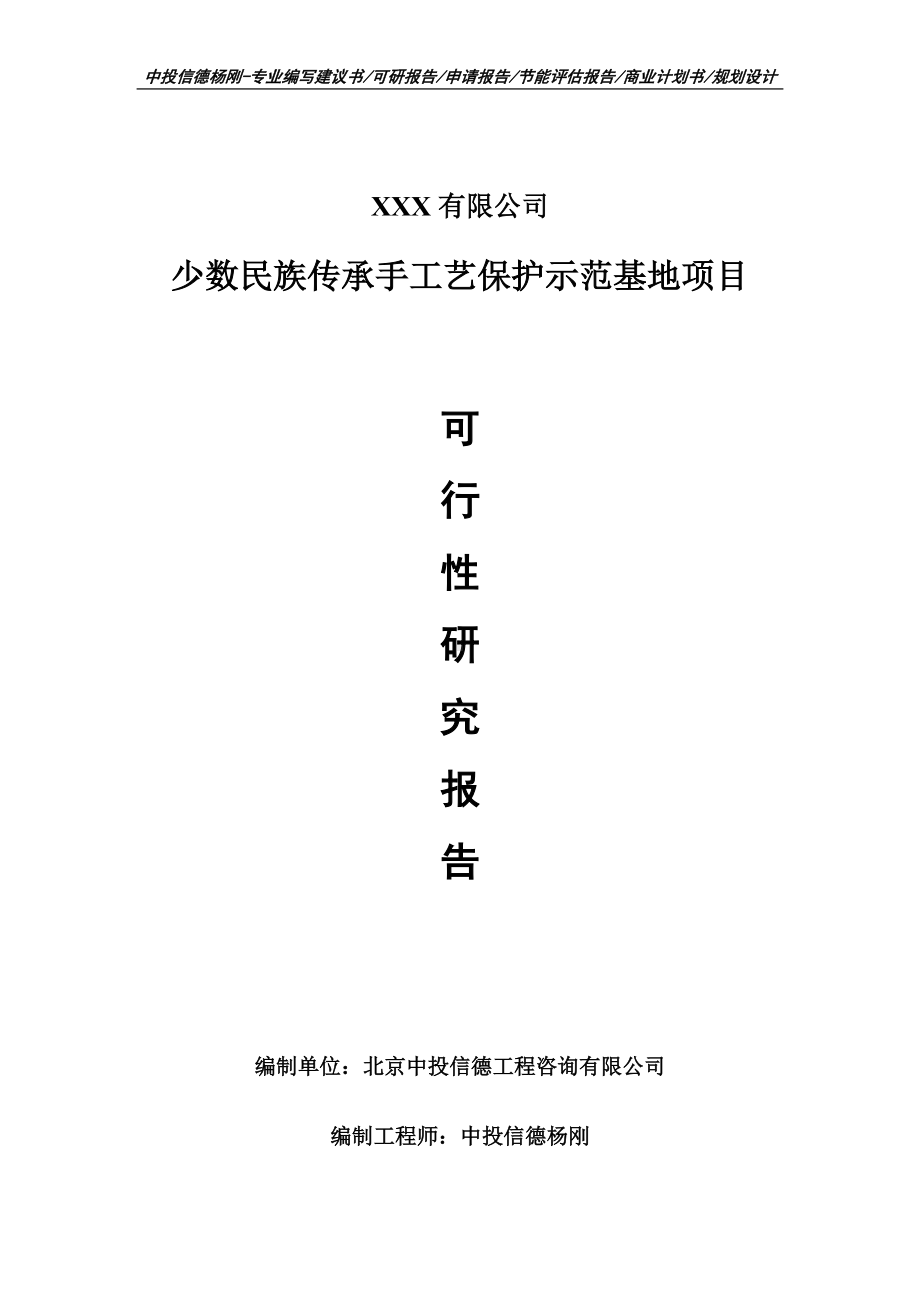 中投信德杨刚-专业编写建议书/可研报告/申请报告/节能评估报告/商业计划书/规划设计

XXX 有限公司

少数民族传承手工艺保护示范基地项目

可
行
性
研
究
报
告

编制单位：北京中投信德工程咨询有限公司

编制工程师：中投信德杨刚